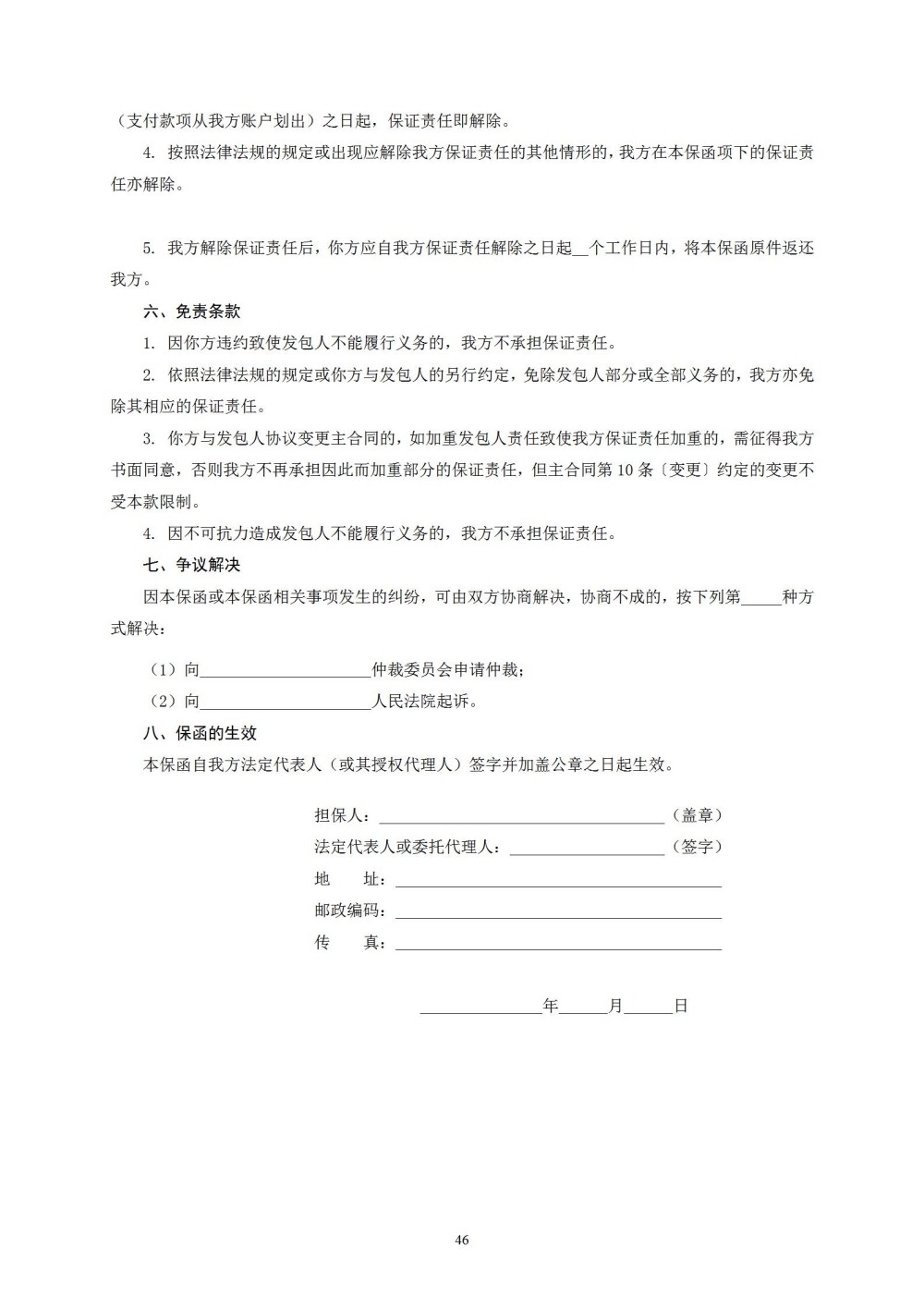 （支付款项从我方账户划出）之日起，保证责任即解除。

4. 按照法律法规的规定或出现应解除我方保证责任的其他情形的，我方在本保函项下的保证责任亦解除。

5. 我方解除保证责任后，你方应自我方保证责任解除之日起\_\_个工作日内，将本保函原件返还我方。

六、免责条款

1. 因你方违约致使发包人不能履行义务的，我方不承担保证责任。

2. 依照法律法规的规定或你方与发包人的另行约定，免除发包人部分或全部义务的，我方亦免除其相应的保证责任。

3. 你方与发包人协议变更主合同的，如加重发包人责任致使我方保证责任加重的，需征得我方书面同意，否则我方不再承担因此而加重部分的保证责任，但主合同第 10 条〔变更〕约定的变更不受本款限制。

4. 因不可抗力造成发包人不能履行义务的，我方不承担保证责任。

七、争议解决

因本保函或本保函相关事项发生的纠纷，可由双方协商解决，协商不成的，按下列第\_\_\_\_\_种方式解决：

（1）向\_\_\_\_\_\_\_\_\_\_\_\_\_\_\_\_\_\_\_\_\_仲裁委员会申请仲裁；

（2）向\_\_\_\_\_\_\_\_\_\_\_\_\_\_\_\_\_\_\_\_\_人民法院起诉。

八、保函的生效

本保函自我方法定代表人（或其授权代理人）签字并加盖公章之日起生效。

担保人：\_\_\_\_\_\_\_\_\_\_\_\_\_\_\_\_\_\_\_\_\_\_\_\_\_\_\_\_\_\_\_\_\_\_\_（盖章）

法定代表人或委托代理人：\_\_\_\_\_\_\_\_\_\_\_\_\_\_\_\_\_\_\_（签字）

地　　址：\_\_\_\_\_\_\_\_\_\_\_\_\_\_\_\_\_\_\_\_\_\_\_\_\_\_\_\_\_\_\_\_\_\_\_\_\_\_\_\_

邮政编码：\_\_\_\_\_\_\_\_\_\_\_\_\_\_\_\_\_\_\_\_\_\_\_\_\_\_\_\_\_\_\_\_\_\_\_\_\_\_\_\_

传　　真：\_\_\_\_\_\_\_\_\_\_\_\_\_\_\_\_\_\_\_\_\_\_\_\_\_\_\_\_\_\_\_\_\_\_\_\_\_\_\_\_

\_\_\_\_\_\_\_\_\_\_\_\_\_\_\_年\_\_\_\_\_\_月\_\_\_\_\_\_日

46